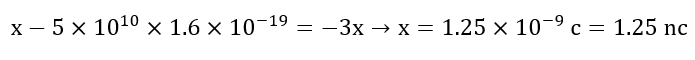 $x - 5 \times 10^{10} \times 1.6 \times 10^{-19} = -3x \rightarrow x = 1.25 \times 10^{-9}\ c = 1.25\ nc$